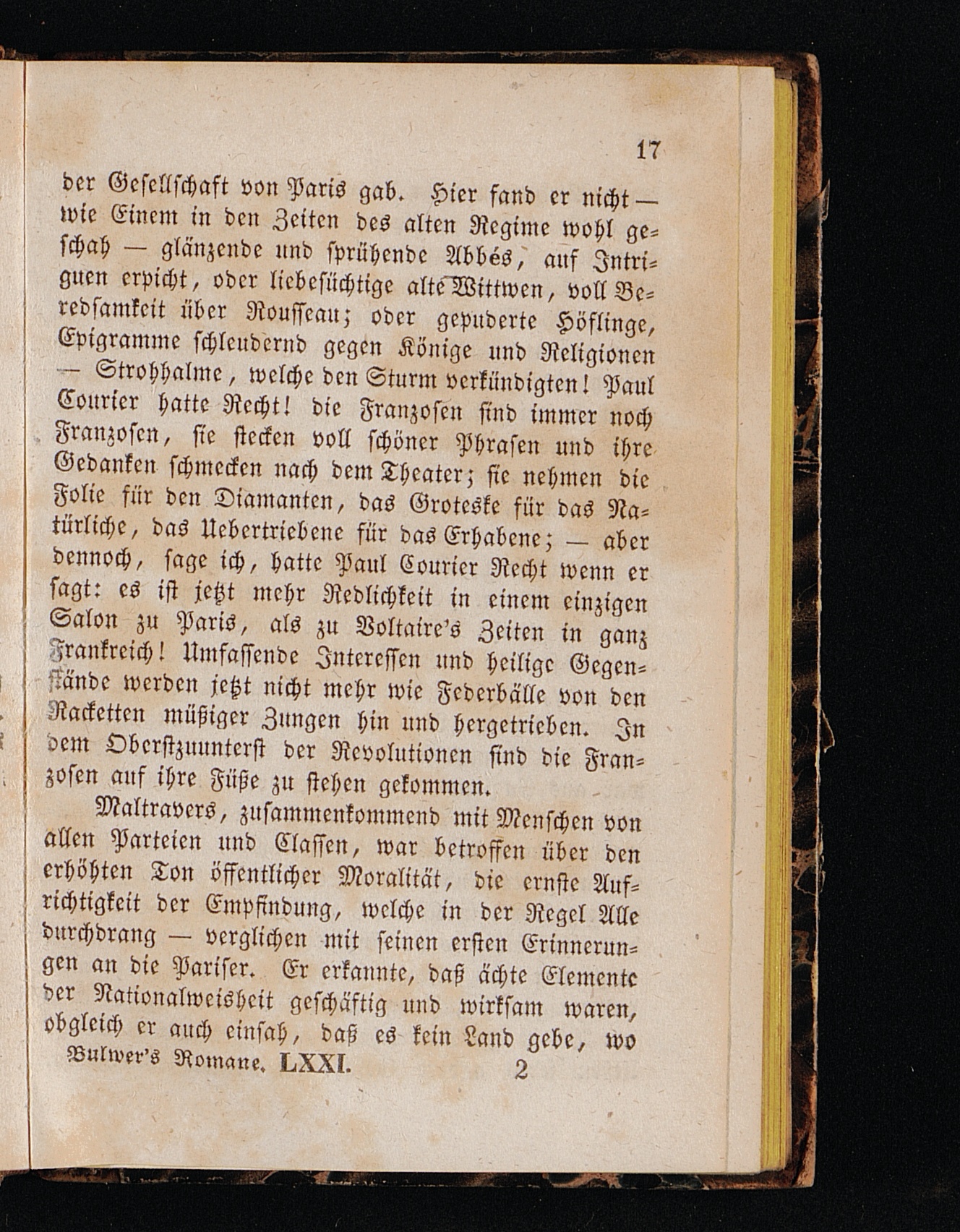 17

der Gesellschaft von Paris gab. Hier fand er nicht — wie Einem in den Zeiten des alten Regime wohl geschah — glänzende und sprühende Abbés, auf Intriguen erpicht, oder liebesüchtige alte Wittwen, voll Beredsamkeit über Rousseau; oder gepuderte Höflinge, Epigramme schleudernd gegen Könige und Religionen — Strohhalme, welche den Sturm verkündigten! Paul Courier hatte Recht! die Franzosen sind immer noch Franzosen, sie stecken voll schöner Phrasen und ihre Gedanken schmecken nach dem Theater; sie nehmen die Folie für den Diamanten, das Groteske für das Natürliche, das Uebertriebene für das Erhabene; — aber dennoch, sage ich, hatte Paul Courier Recht wenn er sagt: es ist jetzt mehr Redlichkeit in einem einzigen Salon zu Paris, als zu Voltaire's Zeiten in ganz Frankreich! Umfassende Interessen und heilige Gegenstände werden jetzt nicht mehr wie Federbälle von den Racketten müßiger Zungen hin und hergetrieben. In dem Oberstzuunterst der Revolutionen sind die Franzosen auf ihre Füße zu stehen gekommen.

Maltravers, zusammenkommend mit Menschen von allen Parteien und Classen, war betroffen über den erhöhten Ton öffentlicher Moralität, die ernste Aufrichtigkeit der Empfindung, welche in der Regel Alle durchdrang — verglichen mit seinen ersten Erinnerungen an die Pariser. Er erkannte, daß ächte Elemente der Nationalweisheit geschäftig und wirksam waren, obgleich er auch einsah, daß es kein Land gebe, wo

Bulwer's Romane. LXXI. 2